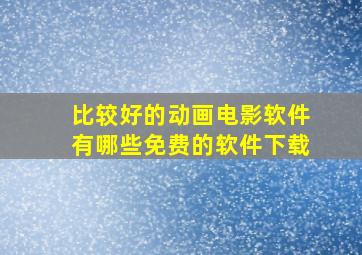 比较好的动画电影软件
有哪些免费的软件下载